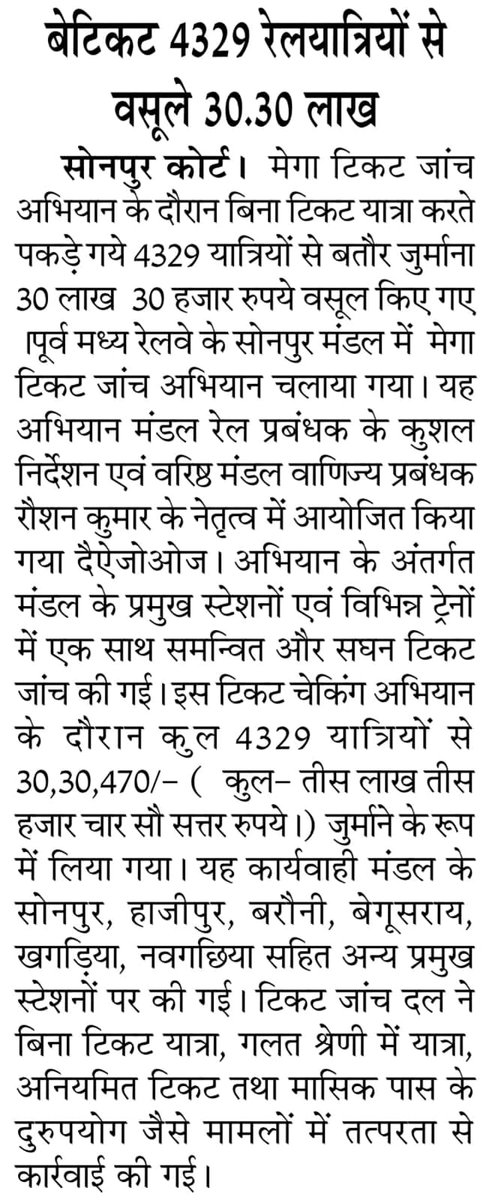 बेटिकट 4329 रेलयात्रियों से वसूले 30.30 लाख

सोनपुर कोर्ट। मेगा टिकट जांच अभियान के दौरान बिना टिकट यात्रा करते पकड़े गये 4329 यात्रियों से बतौर जुर्माना 30 लाख 30 हजार रुपये वसूल किए गए ।पूर्व मध्य रेलवे के सोनपुर मंडल में मेगा टिकट जांच अभियान चलाया गया। यह अभियान मंडल रेल प्रबंधक के कुशल निर्देशन एवं वरिष्ठ मंडल वाणिज्य प्रबंधक रौशन कुमार के नेतृत्व में आयोजित किया गया दैऐजोओज। अभियान के अंतर्गत मंडल के प्रमुख स्टेशनों एवं विभिन्न ट्रेनों में एक साथ समन्वित और सघन टिकट जांच की गई। इस टिकट चेकिंग अभियान के दौरान कुल 4329 यात्रियों से 30,30,470/- ( कुल- तीस लाख तीस हजार चार सौ सत्तर रुपये।) जुर्माने के रूप में लिया गया। यह कार्यवाही मंडल के सोनपुर, हाजीपुर, बरौनी, बेगूसराय, खगड़िया, नवगछिया सहित अन्य प्रमुख स्टेशनों पर की गई। टिकट जांच दल ने बिना टिकट यात्रा, गलत श्रेणी में यात्रा, अनियमित टिकट तथा मासिक पास के दुरुपयोग जैसे मामलों में तत्परता से कार्रवाई की गई।